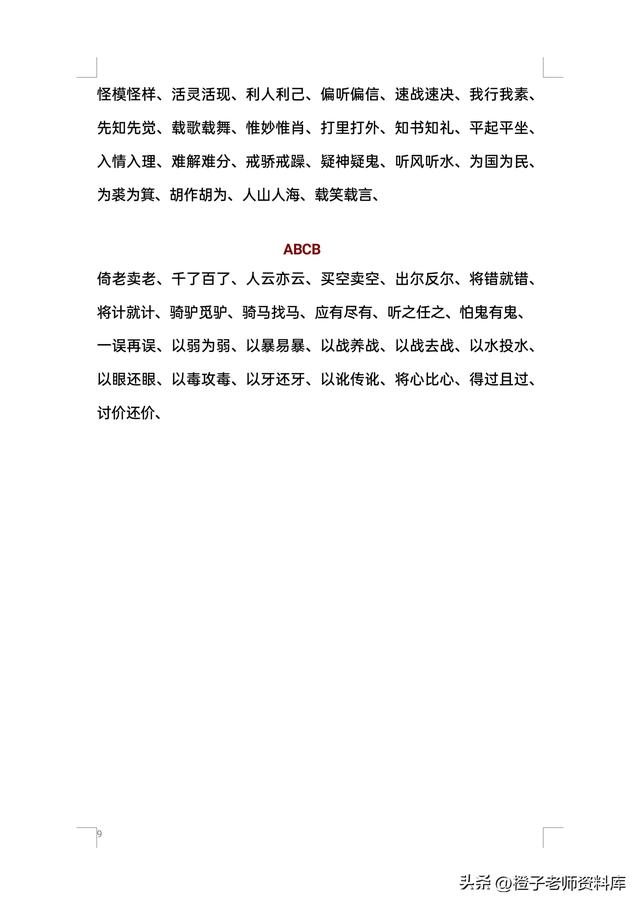 怪模怪样、活灵活现、利人利己、偏听偏信、速战速决、我行我素、先知先觉、载歌载舞、惟妙惟肖、打里打外、知书知礼、平起平坐、入情入理、难解难分、戒骄戒躁、疑神疑鬼、听风听水、为国为民、为裘为箕、胡作胡为、人山人海、载笑载言、

ABCB

倚老卖老、千了百了、人云亦云、买空卖空、出尔反尔、将错就错、将计就计、骑驴觅驴、骑马找马、应有尽有、听之任之、怕鬼有鬼、一误再误、以弱为弱、以暴易暴、以战养战、以战去战、以水投水、以眼还眼、以毒攻毒、以牙还牙、以讹传讹、将心比心、得过且过、讨价还价、

9

头条 @橙子老师资料库